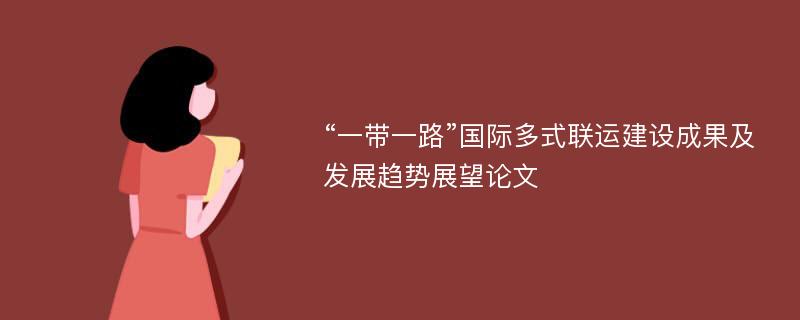 “一带一路”国际多式联运建设成果及发展趋势展望论文